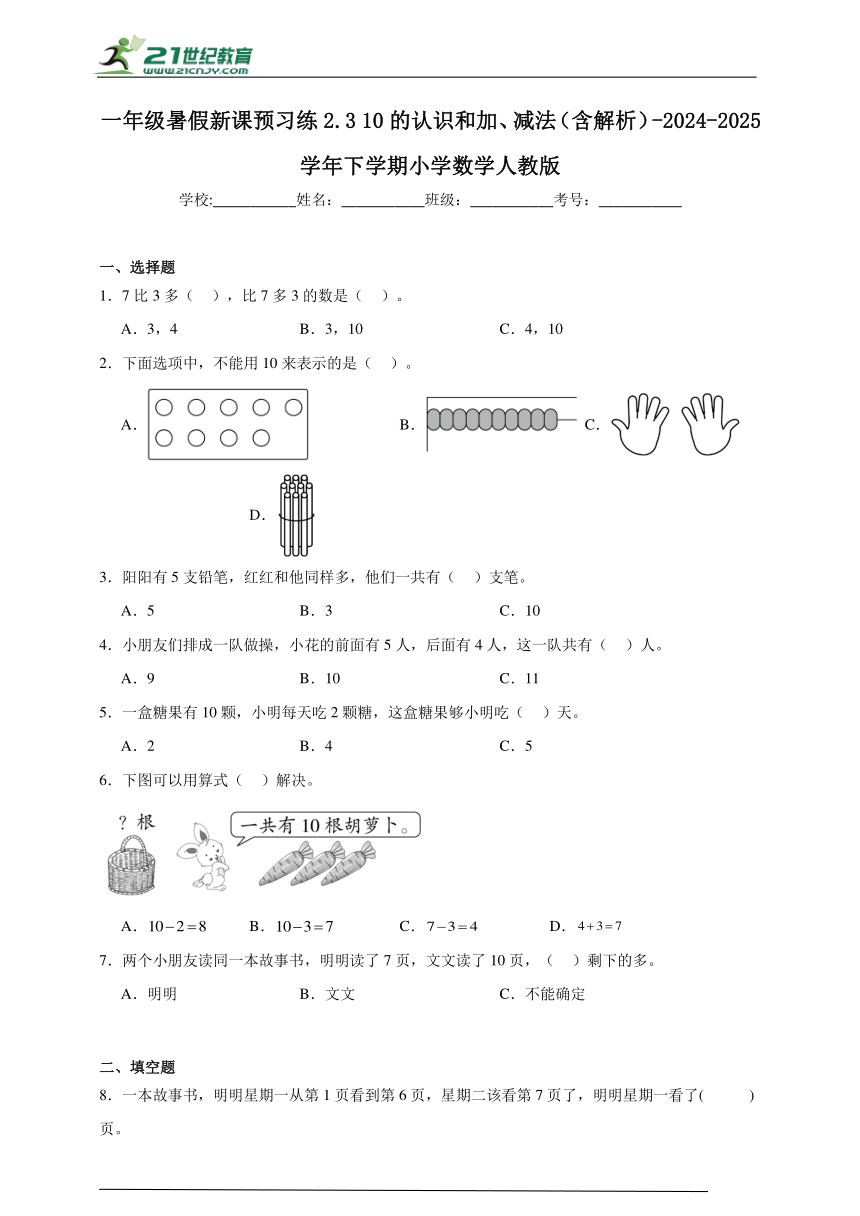 21世纪教育
www.21cnjy.com

一年级暑假新课预习练 2.3 10 的认识和加、减法（含解析）-2024-2025 学年下学期小学数学人教版

学校:___________姓名：___________班级：___________考号：___________

一、选择题

1．7 比 3 多（ ），比 7 多 3 的数是（ ）。

A．3，4　　B．3，10　　C．4，10

2．下面选项中，不能用 10 来表示的是（ ）。

A．　B．　C．

D．

3．阳阳有 5 支铅笔，红红和他同样多，他们一共有（ ）支笔。

A．5　　B．3　　C．10

4．小朋友们排成一队做操，小花的前面有 5 人，后面有 4 人，这一队共有（ ）人。

A．9　　B．10　　C．11

5．一盒糖果有 10 颗，小明每天吃 2 颗糖，这盒糖果够小明吃（ ）天。

A．2　　B．4　　C．5

6．下图可以用算式（ ）解决。

？根　一共有 10 根胡萝卜。

A．$10-2=8$　　B．$10-3=7$　　C．$7-3=4$　　D．$4+3=7$

7．两个小朋友读同一本故事书，明明读了 7 页，文文读了 10 页，（ ）剩下的多。

A．明明　　B．文文　　C．不能确定

二、填空题

8．一本故事书，明明星期一从第 1 页看到第 6 页，星期二该看第 7 页了，明明星期一看了(　　)页。